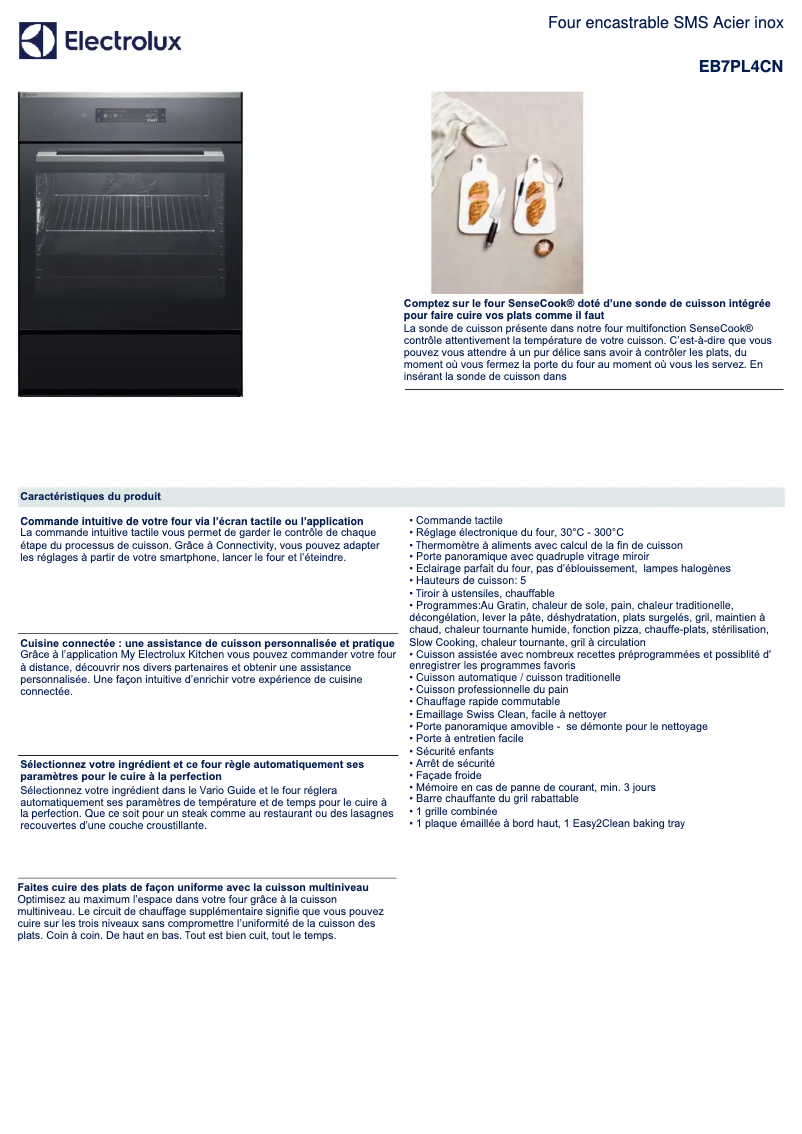 Electrolux

Four encastrable SMS Acier inox

EB7PL4CN

Comptez sur le four SenseCook® doté d'une sonde de cuisson intégrée pour faire cuire vos plats comme il faut
La sonde de cuisson présente dans notre four multifonction SenseCook® contrôle attentivement la température de votre cuisson. C'est-à-dire que vous pouvez vous attendre à un pur délice sans avoir à contrôler les plats, du moment où vous fermez la porte du four au moment où vous les servez. En insérant la sonde de cuisson dans

Caractéristiques du produit

Commande intuitive de votre four via l'écran tactile ou l'application
La commande intuitive tactile vous permet de garder le contrôle de chaque étape du processus de cuisson. Grâce à Connectivity, vous pouvez adapter les réglages à partir de votre smartphone, lancer le four et l'éteindre.

Cuisine connectée : une assistance de cuisson personnalisée et pratique
Grâce à l'application My Electrolux Kitchen vous pouvez commander votre four à distance, découvrir nos divers partenaires et obtenir une assistance personnalisée. Une façon intuitive d'enrichir votre expérience de cuisine connectée.

Sélectionnez votre ingrédient et ce four règle automatiquement ses paramètres pour le cuire à la perfection
Sélectionnez votre ingrédient dans le Vario Guide et le four réglera automatiquement ses paramètres de température et de temps pour le cuire à la perfection. Que ce soit pour un steak comme au restaurant ou des lasagnes recouvertes d'une couche croustillante.

Faites cuire des plats de façon uniforme avec la cuisson multiniveau
Optimisez au maximum l'espace dans votre four grâce à la cuisson multiniveau. Le circuit de chauffage supplémentaire signifie que vous pouvez cuire sur les trois niveaux sans compromettre l'uniformité de la cuisson des plats. Coin à coin. De haut en bas. Tout est bien cuit, tout le temps.

• Commande tactile
• Réglage électronique du four, 30°C - 300°C
• Thermomètre à aliments avec calcul de la fin de cuisson
• Porte panoramique avec quadruple vitrage miroir
• Eclairage parfait du four, pas d'éblouissement, lampes halogènes
• Hauteurs de cuisson: 5
• Tiroir à ustensiles, chauffable
• Programmes:Au Gratin, chaleur de sole, pain, chaleur traditionelle, décongélation, lever la pâte, déshydratation, plats surgelés, gril, maintien à chaud, chaleur tournante humide, fonction pizza, chauffe-plats, stérilisation, Slow Cooking, chaleur tournante, gril à circulation
• Cuisson assistée avec nombreux recettes préprogrammées et possiblité d' enregistrer les programmes favoris
• Cuisson automatique / cuisson traditionelle
• Cuisson professionnelle du pain
• Chauffage rapide commutable
• Emaillage Swiss Clean, facile à nettoyer
• Porte panoramique amovible - se démonte pour le nettoyage
• Porte à entretien facile
• Sécurité enfants
• Arrêt de sécurité
• Façade froide
• Mémoire en cas de panne de courant, min. 3 jours
• Barre chauffante du gril rabattable
• 1 grille combinée
• 1 plaque émaillée à bord haut, 1 Easy2Clean baking tray